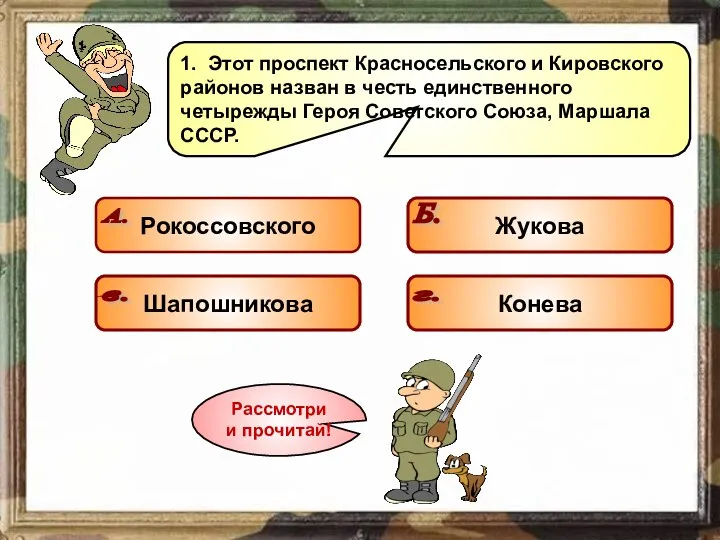 1. Этот проспект Красносельского и Кировского районов назван в честь единственного четырежды Героя Советского Союза, Маршала СССР.

А. Рокоссовского

Б. Жукова

в. Шапошникова

г. Конева

Рассмотри и прочитай!